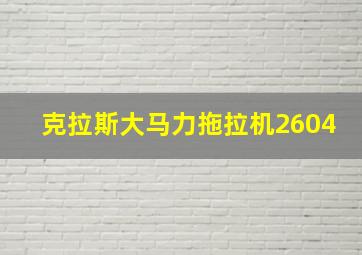 克拉斯大马力拖拉机2604